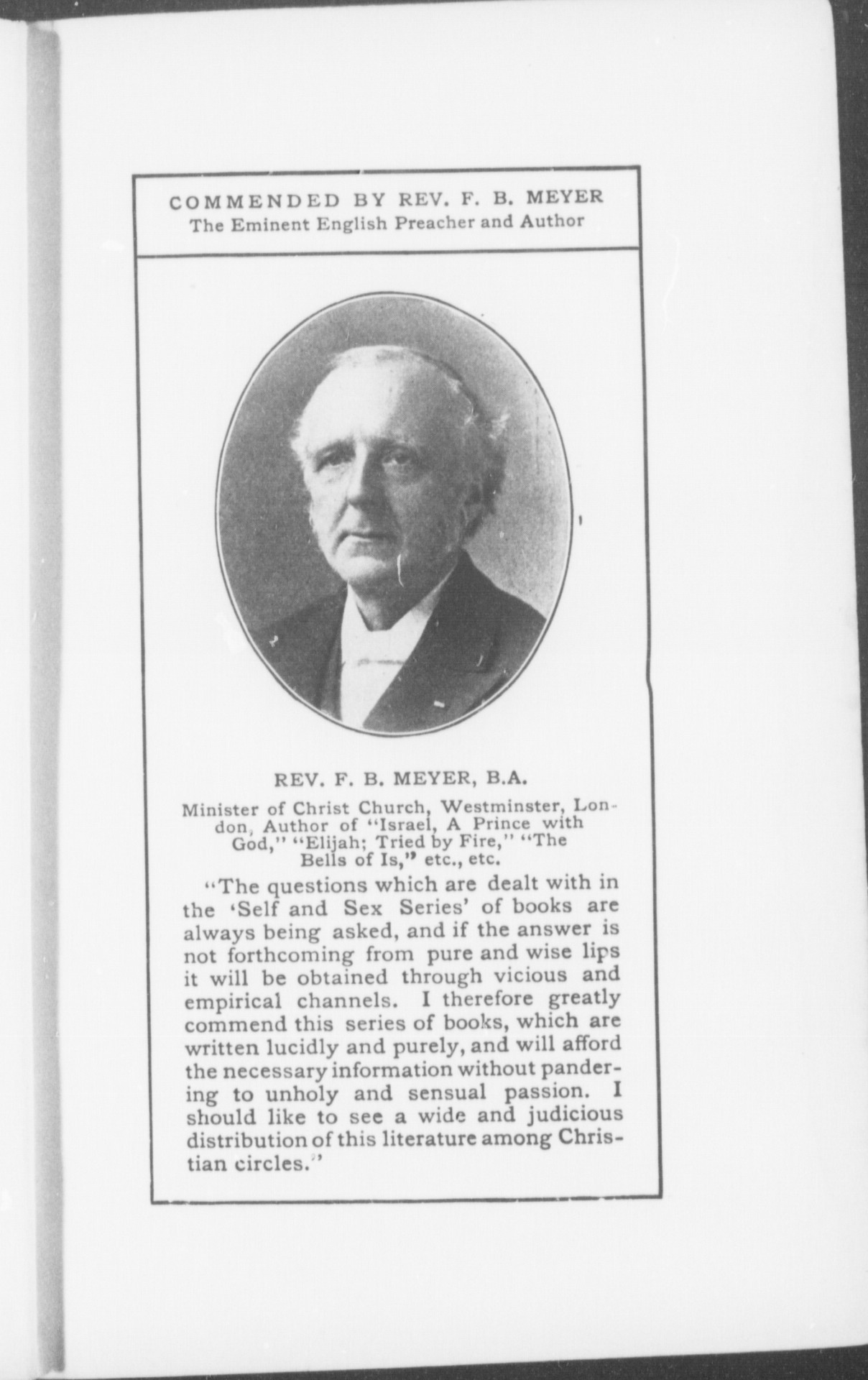 COMMENDED BY REV. F. B. MEYER
The Eminent English Preacher and Author

REV. F. B. MEYER, B.A.

Minister of Christ Church, Westminster, London, Author of "Israel, A Prince with God," "Elijah; Tried by Fire," "The Bells of Is," etc., etc.

"The questions which are dealt with in the 'Self and Sex Series' of books are always being asked, and if the answer is not forthcoming from pure and wise lips it will be obtained through vicious and empirical channels. I therefore greatly commend this series of books, which are written lucidly and purely, and will afford the necessary information without pandering to unholy and sensual passion. I should like to see a wide and judicious distribution of this literature among Christian circles."